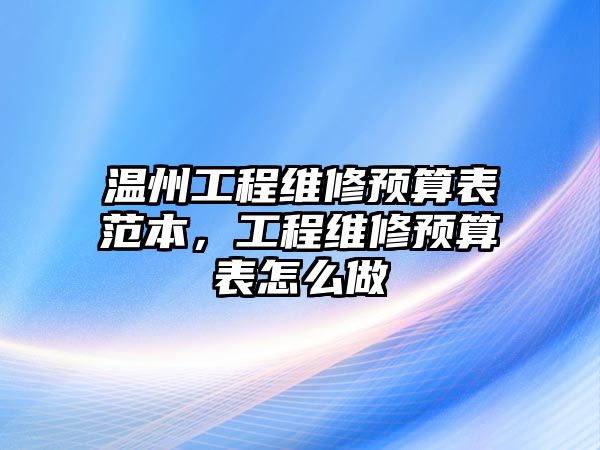 温州工程维修预算表范本，工程维修预算表怎么做